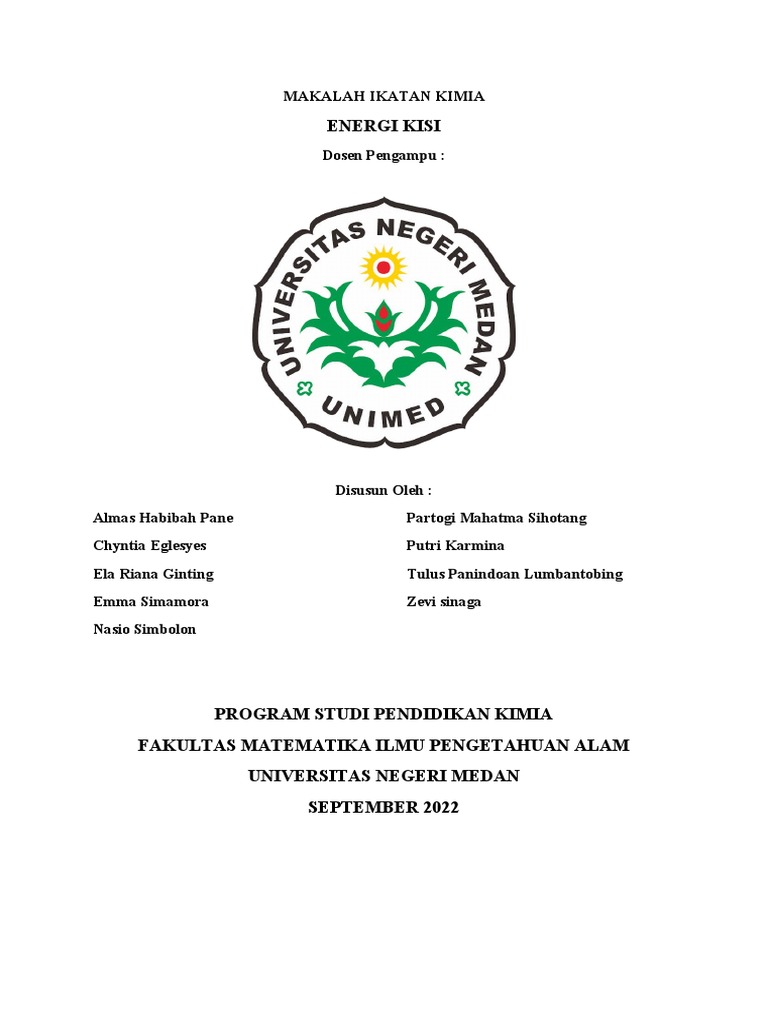 MAKALAH IKATAN KIMIA

ENERGI KISI

Dosen Pengampu :

UNIVERSITAS NEGERI MEDAN

UNIMED

Disusun Oleh :

Almas Habibah Pane

Chyntia Eglesyes

Ela Riana Ginting

Emma Simamora

Nasio Simbolon

Partogi Mahatma Sihotang

Putri Karmina

Tulus Panindoan Lumbantobing

Zevi sinaga

PROGRAM STUDI PENDIDIKAN KIMIA

FAKULTAS MATEMATIKA ILMU PENGETAHUAN ALAM

UNIVERSITAS NEGERI MEDAN

SEPTEMBER 2022